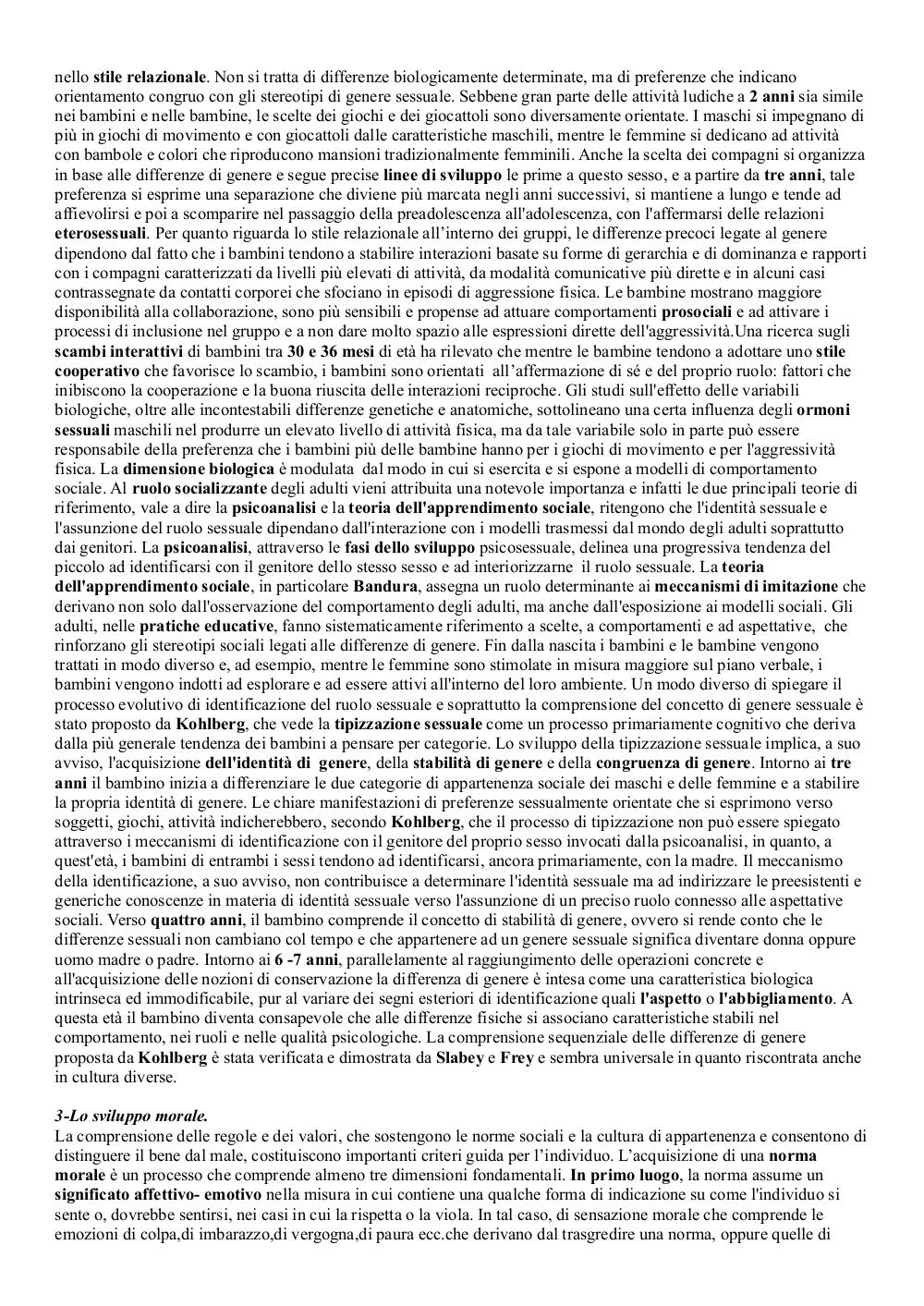 nello stile relazionale. Non si tratta di differenze biologicamente determinate, ma di preferenze che indicano orientamento congruo con gli stereotipi di genere sessuale. Sebbene gran parte delle attività ludiche a 2 anni sia simile nei bambini e nelle bambine, le scelte dei giochi e dei giocattoli sono diversamente orientate. I maschi si impegnano di più in giochi di movimento e con giocattoli dalle caratteristiche maschili, mentre le femmine si dedicano ad attività con bambole e colori che riproducono mansioni tradizionalmente femminili. Anche la scelta dei compagni si organizza in base alle differenze di genere e segue precise linee di sviluppo le prime a questo sesso, e a partire da tre anni, tale preferenza si esprime una separazione che diviene più marcata negli anni successivi, si mantiene a lungo e tende ad affievolirsi e poi a scomparire nel passaggio della preadolescenza all'adolescenza, con l'affermarsi delle relazioni eterosessuali. Per quanto riguarda lo stile relazionale all'interno dei gruppi, le differenze precoci legate al genere dipendono dal fatto che i bambini tendono a stabilire interazioni basate su forme di gerarchia e di dominanza e rapporti con i compagni caratterizzati da livelli più elevati di attività, da modalità comunicative più dirette e in alcuni casi contrassegnate da contatti corporei che sfociano in episodi di aggressione fisica. Le bambine mostrano maggiore disponibilità alla collaborazione, sono più sensibili e propense ad attuare comportamenti prosociali e ad attivare i processi di inclusione nel gruppo e a non dare molto spazio alle espressioni dirette dell'aggressività.Una ricerca sugli scambi interattivi di bambini tra 30 e 36 mesi di età ha rilevato che mentre le bambine tendono a adottare uno stile cooperativo che favorisce lo scambio, i bambini sono orientati all'affermazione di sé e del proprio ruolo: fattori che inibiscono la cooperazione e la buona riuscita delle interazioni reciproche. Gli studi sull'effetto delle variabili biologiche, oltre alle incontestabili differenze genetiche e anatomiche, sottolineano una certa influenza degli ormoni sessuali maschili nel produrre un elevato livello di attività fisica, ma da tale variabile solo in parte può essere responsabile della preferenza che i bambini più delle bambine hanno per i giochi di movimento e per l'aggressività fisica. La dimensione biologica è modulata dal modo in cui si esercita e si espone a modelli di comportamento sociale. Al ruolo socializzante degli adulti vieni attribuita una notevole importanza e infatti le due principali teorie di riferimento, vale a dire la psicoanalisi e la teoria dell'apprendimento sociale, ritengono che l'identità sessuale e l'assunzione del ruolo sessuale dipendano dall'interazione con i modelli trasmessi dal mondo degli adulti soprattutto dai genitori. La psicoanalisi, attraverso le fasi dello sviluppo psicosessuale, delinea una progressiva tendenza del piccolo ad identificarsi con il genitore dello stesso sesso e ad interiorizzarne il ruolo sessuale. La teoria dell'apprendimento sociale, in particolare Bandura, assegna un ruolo determinante ai meccanismi di imitazione che derivano non solo dall'osservazione del comportamento degli adulti, ma anche dall'esposizione ai modelli sociali. Gli adulti, nelle pratiche educative, fanno sistematicamente riferimento a scelte, a comportamenti e ad aspettative, che rinforzano gli stereotipi sociali legati alle differenze di genere. Fin dalla nascita i bambini e le bambine vengono trattati in modo diverso e, ad esempio, mentre le femmine sono stimolate in misura maggiore sul piano verbale, i bambini vengono indotti ad esplorare e ad essere attivi all'interno del loro ambiente. Un modo diverso di spiegare il processo evolutivo di identificazione del ruolo sessuale e soprattutto la comprensione del concetto di genere sessuale è stato proposto da Kohlberg, che vede la tipizzazione sessuale come un processo primariamente cognitivo che deriva dalla più generale tendenza dei bambini a pensare per categorie. Lo sviluppo della tipizzazione sessuale implica, a suo avviso, l'acquisizione dell'identità di genere, della stabilità di genere e della congruenza di genere. Intorno ai tre anni il bambino inizia a differenziare le due categorie di appartenenza sociale dei maschi e delle femmine e a stabilire la propria identità di genere. Le chiare manifestazioni di preferenze sessualmente orientate che si esprimono verso soggetti, giochi, attività indicherebbero, secondo Kohlberg, che il processo di tipizzazione non può essere spiegato attraverso i meccanismi di identificazione con il genitore del proprio sesso invocati dalla psicoanalisi, in quanto, a quest'età, i bambini di entrambi i sessi tendono ad identificarsi, ancora primariamente, con la madre. Il meccanismo della identificazione, a suo avviso, non contribuisce a determinare l'identità sessuale ma ad indirizzare le preesistenti e generiche conoscenze in materia di identità sessuale verso l'assunzione di un preciso ruolo connesso alle aspettative sociali. Verso quattro anni, il bambino comprende il concetto di stabilità di genere, ovvero si rende conto che le differenze sessuali non cambiano col tempo e che appartenere ad un genere sessuale significa diventare donna oppure uomo madre o padre. Intorno ai 6 -7 anni, parallelamente al raggiungimento delle operazioni concrete e all'acquisizione delle nozioni di conservazione la differenza di genere è intesa come una caratteristica biologica intrinseca ed immodificabile, pur al variare dei segni esteriori di identificazione quali l'aspetto o l'abbigliamento. A questa età il bambino diventa consapevole che alle differenze fisiche si associano caratteristiche stabili nel comportamento, nei ruoli e nelle qualità psicologiche. La comprensione sequenziale delle differenze di genere proposta da Kohlberg è stata verificata e dimostrata da Slabey e Frey e sembra universale in quanto riscontrata anche in cultura diverse.

3-Lo sviluppo morale.
La comprensione delle regole e dei valori, che sostengono le norme sociali e la cultura di appartenenza e consentono di distinguere il bene dal male, costituiscono importanti criteri guida per l'individuo. L'acquisizione di una norma morale è un processo che comprende almeno tre dimensioni fondamentali. In primo luogo, la norma assume un significato affettivo- emotivo nella misura in cui contiene una qualche forma di indicazione su come l'individuo si sente o, dovrebbe sentirsi, nei casi in cui la rispetta o la viola. In tal caso, di sensazione morale che comprende le emozioni di colpa,di imbarazzo,di vergogna,di paura ecc.che derivano dal trasgredire una norma, oppure quelle di